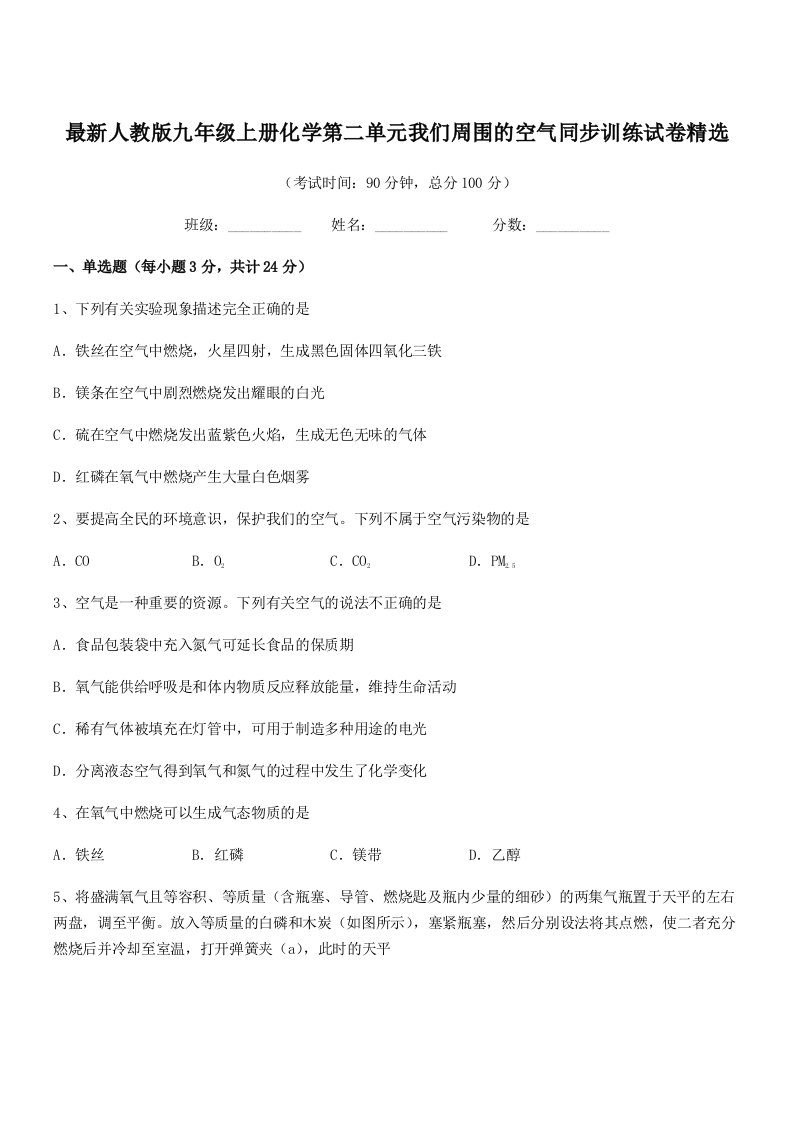 最新人教版九年级上册化学第二单元我们周围的空气同步训练试卷精选

（考试时间：90 分钟，总分 100 分）

班级：__________ 姓名：__________ 分数：__________

一、单选题（每小题 3 分，共计 24 分）

1、下列有关实验现象描述完全正确的是

A．铁丝在空气中燃烧，火星四射，生成黑色固体四氧化三铁

B．镁条在空气中剧烈燃烧发出耀眼的白光

C．硫在空气中燃烧发出蓝紫色火焰，生成无色无味的气体

D．红磷在氧气中燃烧产生大量白色烟雾

2、要提高全民的环境意识，保护我们的空气。下列不属于空气污染物的是

A．CO B．$O_2$ C．$CO_2$ D．$PM_{2.5}$

3、空气是一种重要的资源。下列有关空气的说法不正确的是

A．食品包装袋中充入氮气可延长食品的保质期

B．氧气能供给呼吸是和体内物质反应释放能量，维持生命活动

C．稀有气体被填充在灯管中，可用于制造多种用途的电光

D．分离液态空气得到氧气和氮气的过程中发生了化学变化

4、在氧气中燃烧可以生成气态物质的是

A．铁丝 B．红磷 C．镁带 D．乙醇

5、将盛满氧气且等容积、等质量（含瓶塞、导管、燃烧匙及瓶内少量的细砂）的两集气瓶置于天平的左右两盘，调至平衡。放入等质量的白磷和木炭（如图所示），塞紧瓶塞，然后分别设法将其点燃，使二者充分燃烧后并冷却至室温，打开弹簧夹（a），此时的天平